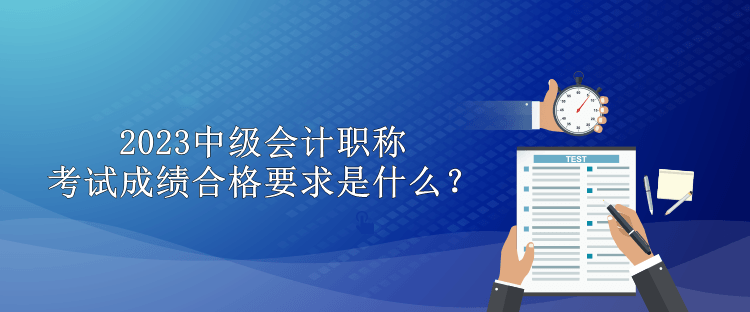 2023中级会计职称
考试成绩合格要求是什么？

TEST